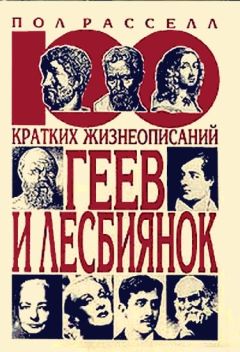 ПОЛ РАССЕЛЛ

100

КРАТКИХ ЖИЗНЕОПИСАНИЙ

ГЕЕВ

И ЛЕСБИЯНОК